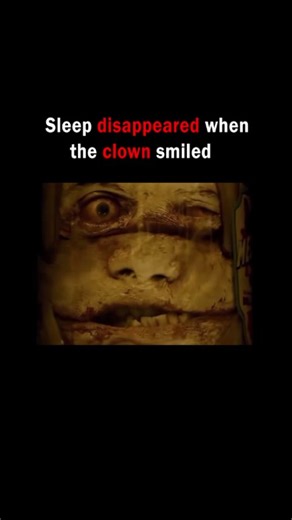 Sleep disappeared when the clown smiled